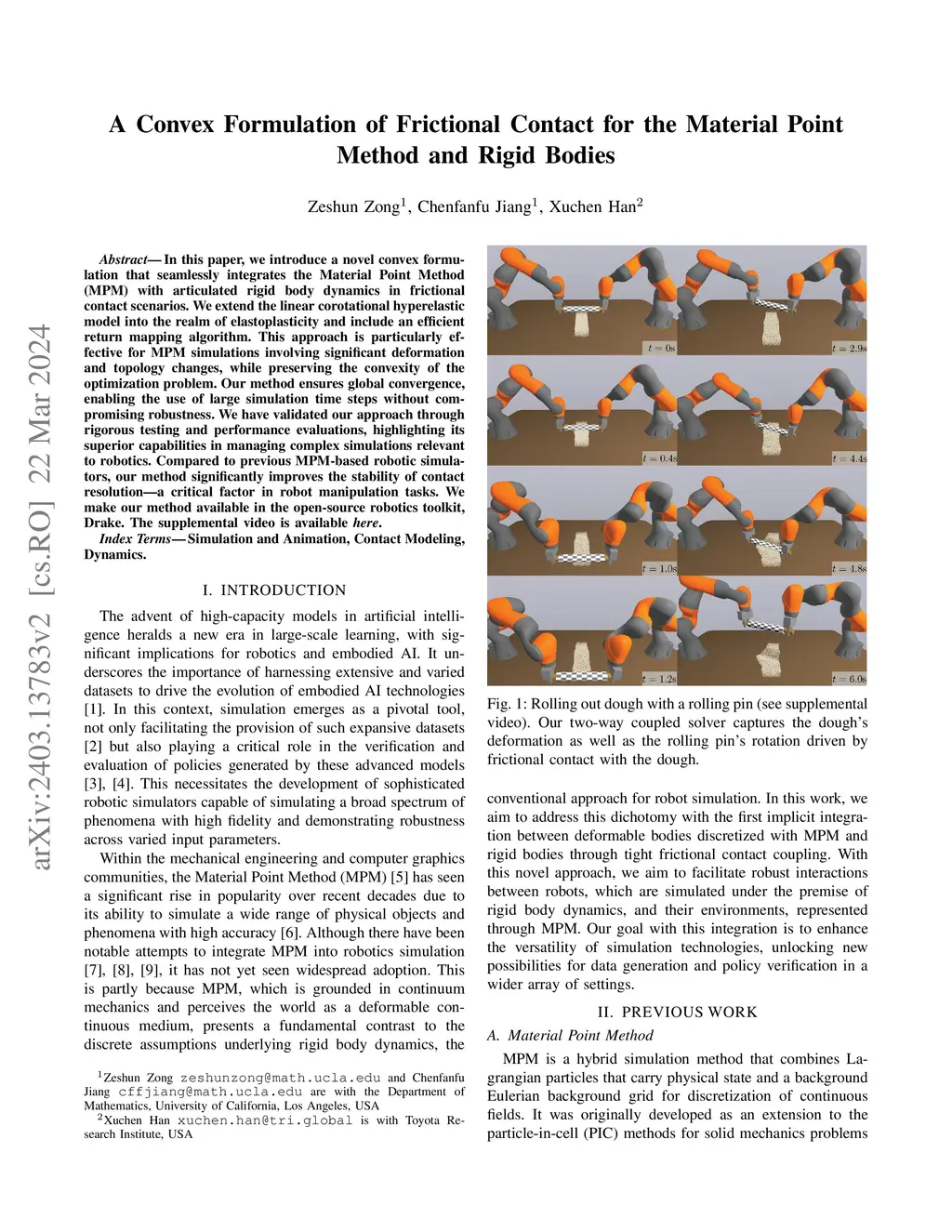 arXiv:2403.13783v2 [cs.RO] 22 Mar 2024

A Convex Formulation of Frictional Contact for the Material Point Method and Rigid Bodies

Zeshun Zong$^1$, Chenfanfu Jiang$^1$, Xuchen Han$^2$

Abstract— In this paper, we introduce a novel convex formulation that seamlessly integrates the Material Point Method (MPM) with articulated rigid body dynamics in frictional contact scenarios. We extend the linear corotational hyperelastic model into the realm of elastoplasticity and include an efficient return mapping algorithm. This approach is particularly effective for MPM simulations involving significant deformation and topology changes, while preserving the convexity of the optimization problem. Our method ensures global convergence, enabling the use of large simulation time steps without compromising robustness. We have validated our approach through rigorous testing and performance evaluations, highlighting its superior capabilities in managing complex simulations relevant to robotics. Compared to previous MPM-based robotic simulators, our method significantly improves the stability of contact resolution—a critical factor in robot manipulation tasks. We make our method available in the open-source robotics toolkit, Drake. The supplemental video is available here.

Index Terms— Simulation and Animation, Contact Modeling, Dynamics.

I. INTRODUCTION

The advent of high-capacity models in artificial intelligence heralds a new era in large-scale learning, with significant implications for robotics and embodied AI. It underscores the importance of harnessing extensive and varied datasets to drive the evolution of embodied AI technologies [1]. In this context, simulation emerges as a pivotal tool, not only facilitating the provision of such expansive datasets [2] but also playing a critical role in the verification and evaluation of policies generated by these advanced models [3], [4]. This necessitates the development of sophisticated robotic simulators capable of simulating a broad spectrum of phenomena with high fidelity and demonstrating robustness across varied input parameters.

Within the mechanical engineering and computer graphics communities, the Material Point Method (MPM) [5] has seen a significant rise in popularity over recent decades due to its ability to simulate a wide range of physical objects and phenomena with high accuracy [6]. Although there have been notable attempts to integrate MPM into robotics simulation [7], [8], [9], it has not yet seen widespread adoption. This is partly because MPM, which is grounded in continuum mechanics and perceives the world as a deformable continuous medium, presents a fundamental contrast to the discrete assumptions underlying rigid body dynamics, the

$^1$Zeshun Zong zeshunzong@math.ucla.edu and Chenfanfu Jiang cffjiang@math.ucla.edu are with the Department of Mathematics, University of California, Los Angeles, USA

$^2$Xuchen Han xuchen.han@tri.global is with Toyota Research Institute, USA

$t = 0$s $t = 2.9$s $t = 0.4$s $t = 4.4$s $t = 1.0$s $t = 1.8$s $t = 1.2$s $t = 6.0$s

Fig. 1: Rolling out dough with a rolling pin (see supplemental video). Our two-way coupled solver captures the dough's deformation as well as the rolling pin's rotation driven by frictional contact with the dough.

conventional approach for robot simulation. In this work, we aim to address this dichotomy with the first implicit integration between deformable bodies discretized with MPM and rigid bodies through tight frictional contact coupling. With this novel approach, we aim to facilitate robust interactions between robots, which are simulated under the premise of rigid body dynamics, and their environments, represented through MPM. Our goal with this integration is to enhance the versatility of simulation technologies, unlocking new possibilities for data generation and policy verification in a wider array of settings.

II. PREVIOUS WORK

A. Material Point Method

MPM is a hybrid simulation method that combines Lagrangian particles that carry physical state and a background Eulerian background grid for discretization of continuous fields. It was originally developed as an extension to the particle-in-cell (PIC) methods for solid mechanics problems